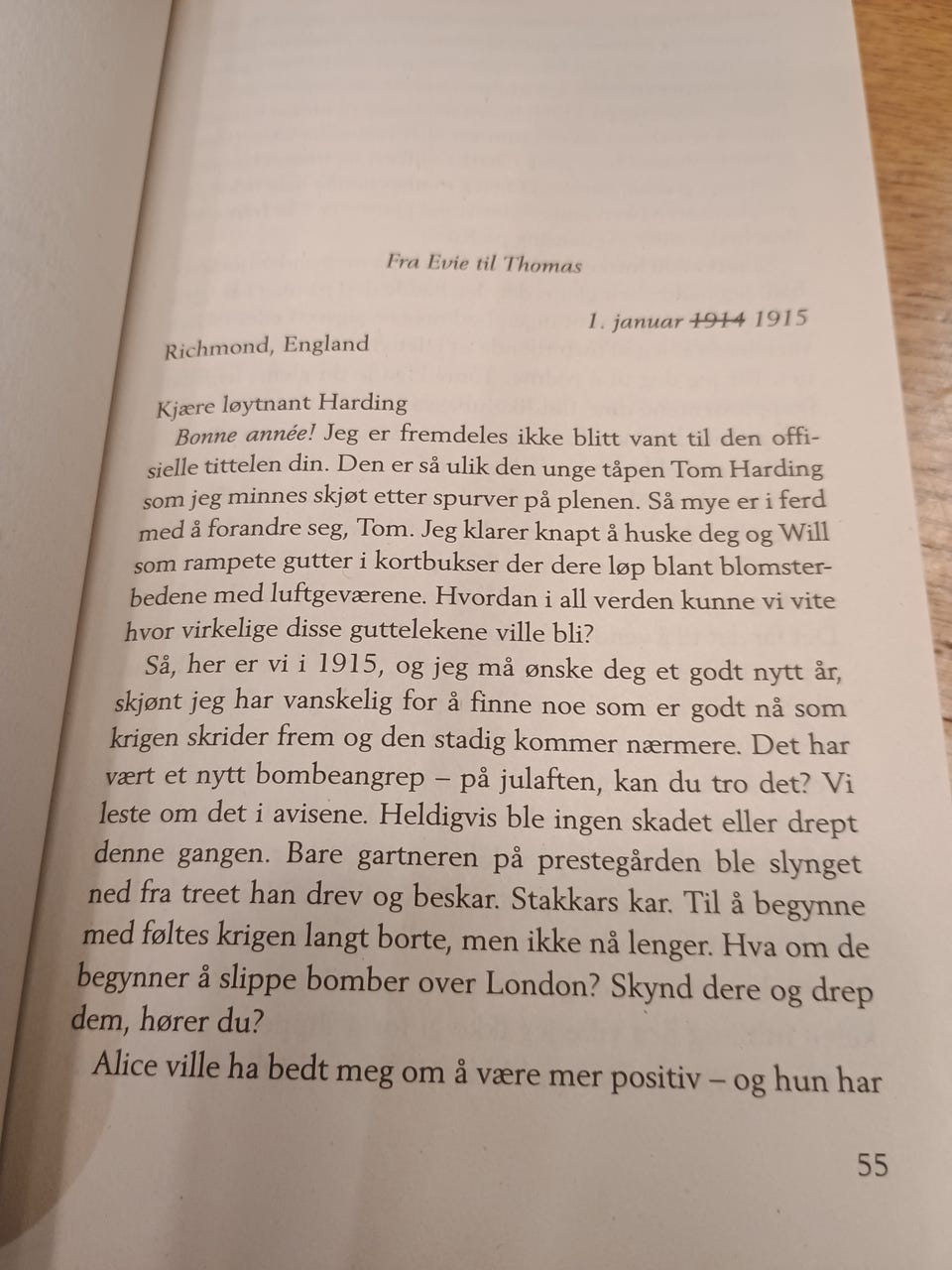 Fra Evie til Thomas

1. januar 1914 1915

Richmond, England

Kjære løytnant Harding

Bonne année! Jeg er fremdeles ikke blitt vant til den offisielle tittelen din. Den er så ulik den unge tåpen Tom Harding som jeg minnes skjøt etter spurver på plenen. Så mye er i ferd med å forandre seg, Tom. Jeg klarer knapt å huske deg og Will som rampete gutter i kortbukser der dere løp blant blomsterbedene med luftgeværene. Hvordan i all verden kunne vi vite hvor virkelige disse guttelekene ville bli?

Så, her er vi i 1915, og jeg må ønske deg et godt nytt år, skjønt jeg har vanskelig for å finne noe som er godt nå som krigen skrider frem og den stadig kommer nærmere. Det har vært et nytt bombeangrep – på julaften, kan du tro det? Vi leste om det i avisene. Heldigvis ble ingen skadet eller drept denne gangen. Bare gartneren på prestegården ble slynget ned fra treet han drev og beskar. Stakkars kar. Til å begynne med føltes krigen langt borte, men ikke nå lenger. Hva om de begynner å slippe bomber over London? Skynd dere og drep dem, hører du?

Alice ville ha bedt meg om å være mer positiv – og hun har

55